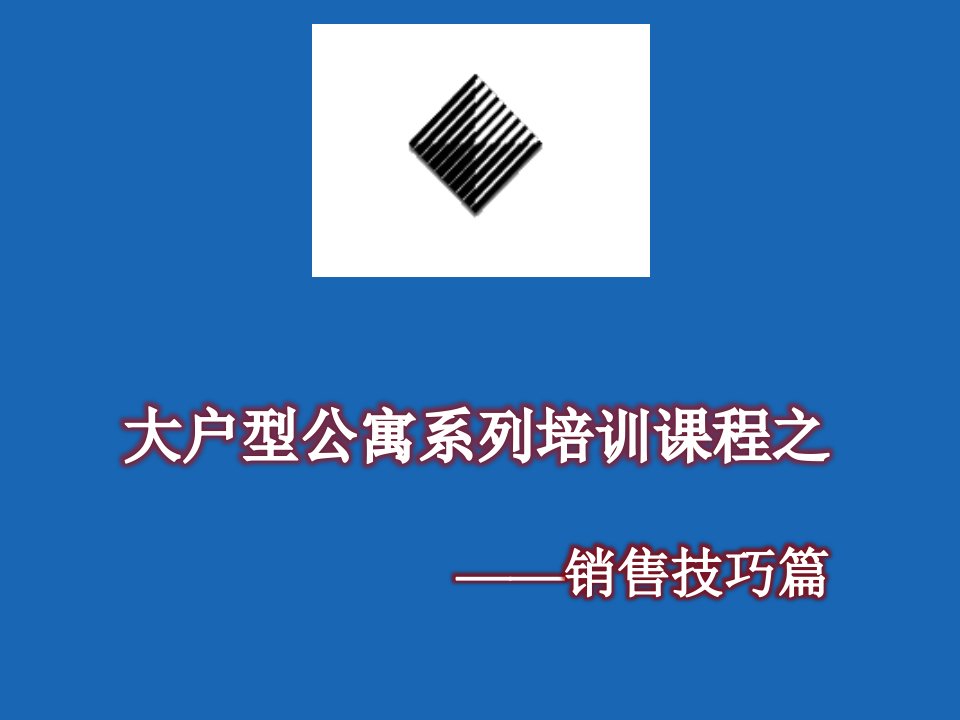 大户型公寓系列培训课程之

——销售技巧篇